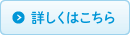 詳しくはこちら